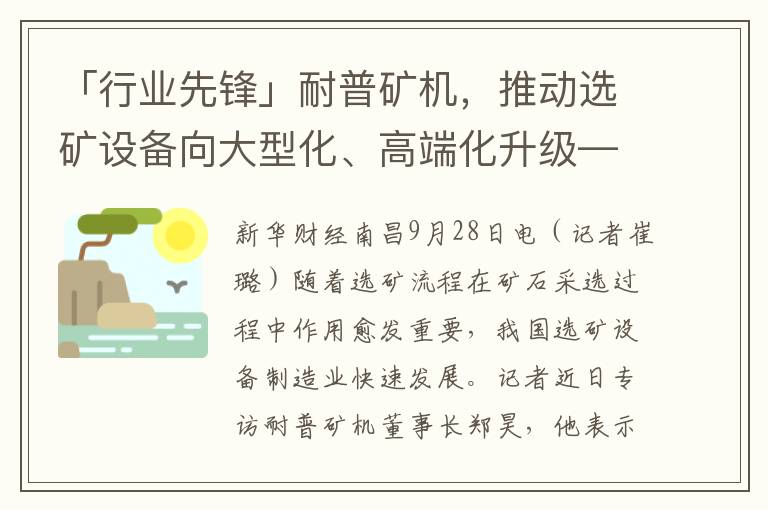 「行业先锋」耐普矿机，推动选矿设备向大型化、高端化升级—

新华财经南昌9月28日电（记者崔璐）随着选矿流程在矿石采选过程中作用愈发重要，我国选矿设备制造业快速发展。记者近日专访耐普矿机董事长郑昊，他表示